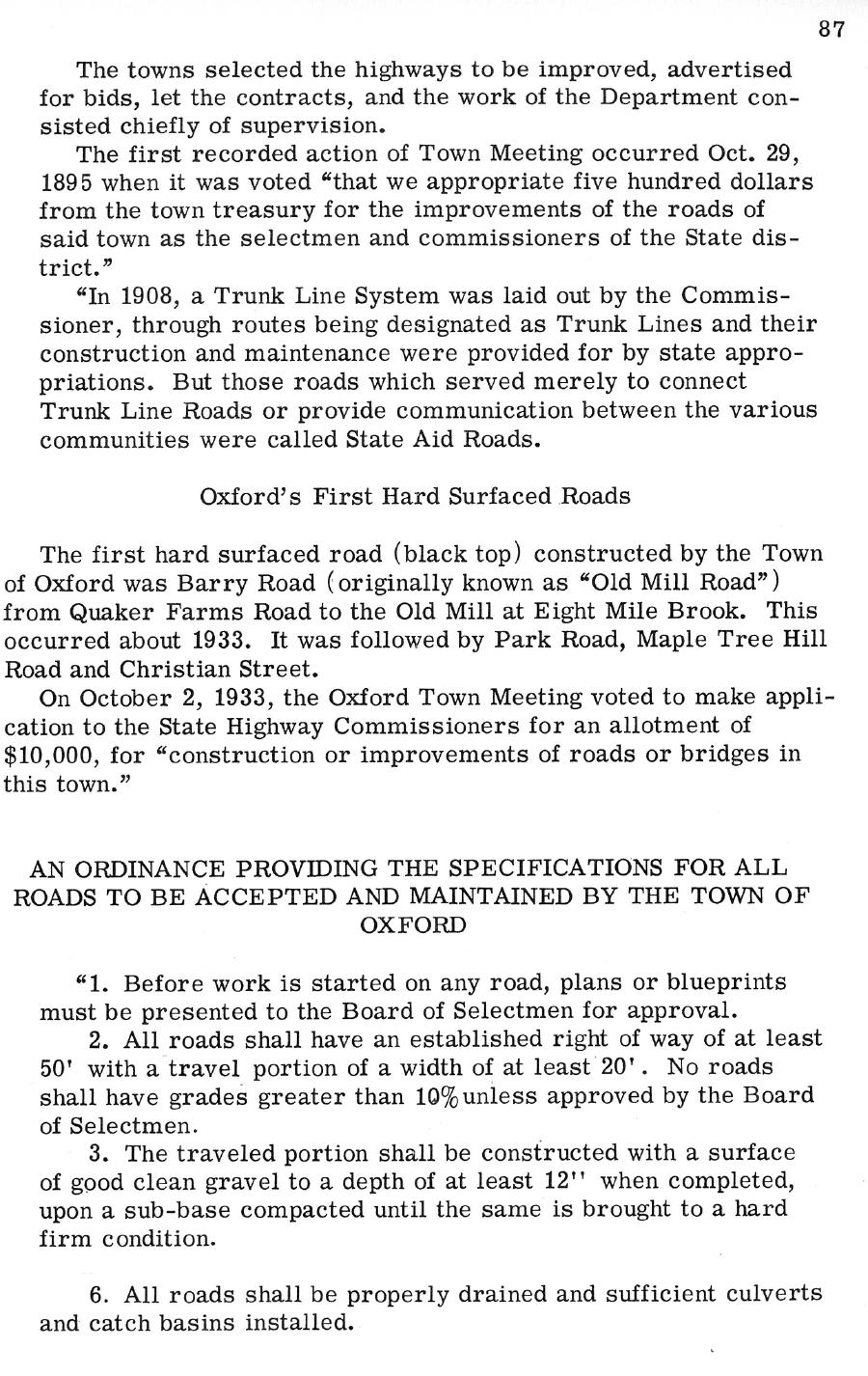 87

The towns selected the highways to be improved, advertised for bids, let the contracts, and the work of the Department consisted chiefly of supervision.

The first recorded action of Town Meeting occurred Oct. 29, 1895 when it was voted "that we appropriate five hundred dollars from the town treasury for the improvements of the roads of said town as the selectmen and commissioners of the State district."

"In 1908, a Trunk Line System was laid out by the Commissioner, through routes being designated as Trunk Lines and their construction and maintenance were provided for by state appropriations. But those roads which served merely to connect Trunk Line Roads or provide communication between the various communities were called State Aid Roads.

Oxford's First Hard Surfaced Roads

The first hard surfaced road (black top) constructed by the Town of Oxford was Barry Road (originally known as "Old Mill Road") from Quaker Farms Road to the Old Mill at Eight Mile Brook. This occurred about 1933. It was followed by Park Road, Maple Tree Hill Road and Christian Street.

On October 2, 1933, the Oxford Town Meeting voted to make application to the State Highway Commissioners for an allotment of $10,000, for "construction or improvements of roads or bridges in this town."

AN ORDINANCE PROVIDING THE SPECIFICATIONS FOR ALL ROADS TO BE ACCEPTED AND MAINTAINED BY THE TOWN OF OXFORD

"1. Before work is started on any road, plans or blueprints must be presented to the Board of Selectmen for approval.

2. All roads shall have an established right of way of at least 50' with a travel portion of a width of at least 20'. No roads shall have grades greater than 10% unless approved by the Board of Selectmen.

3. The traveled portion shall be constructed with a surface of good clean gravel to a depth of at least 12'' when completed, upon a sub-base compacted until the same is brought to a hard firm condition.

6. All roads shall be properly drained and sufficient culverts and catch basins installed.